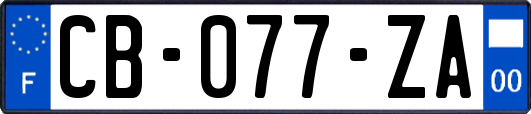 F

CB-077-ZA

00